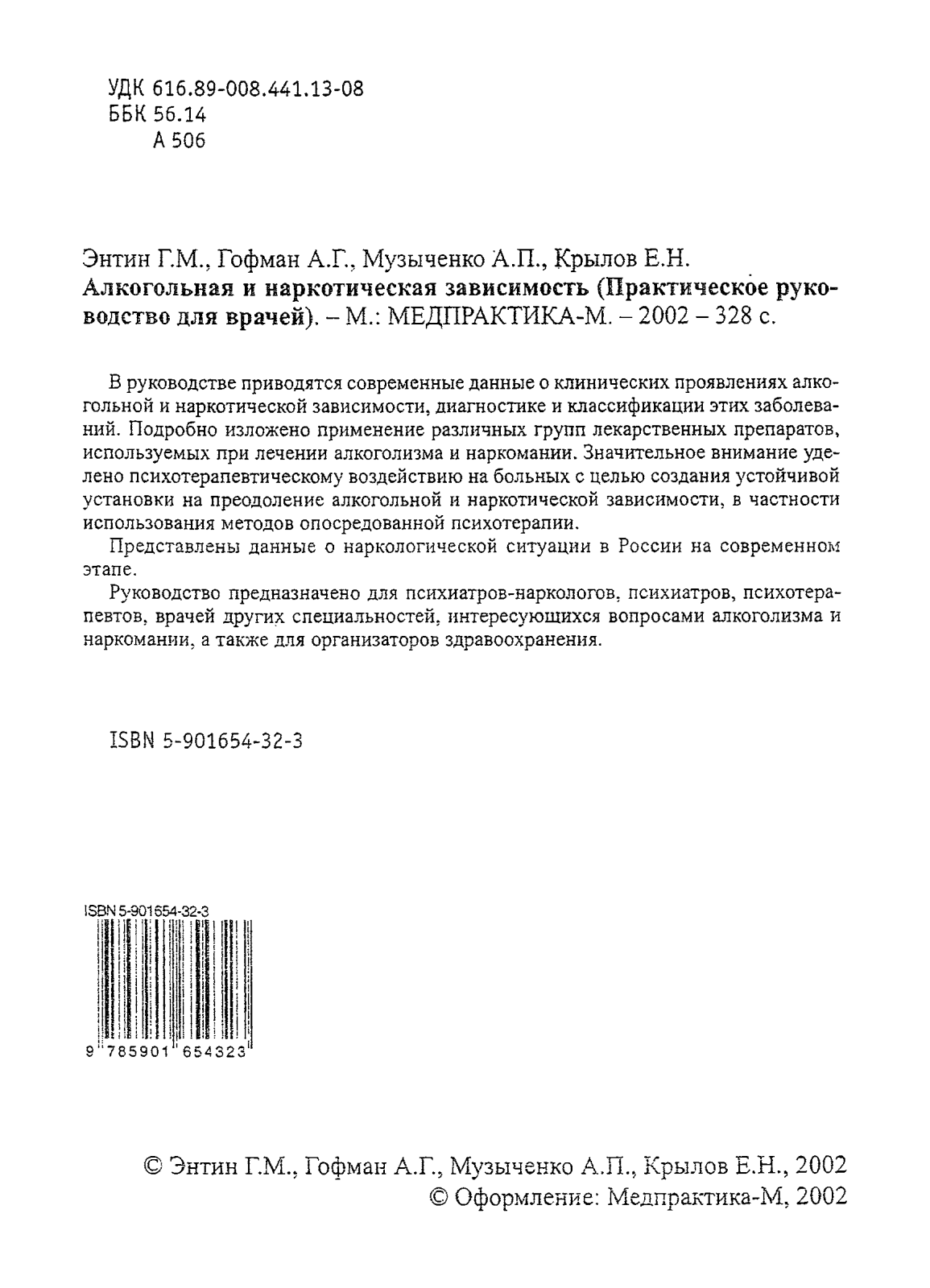 УДК 616.89-008.441.13-08
ББК 56.14
А 506

Энтин Г.М., Гофман А.Г., Музыченко А.П., Крылов Е.Н.
Алкогольная и наркотическая зависимость (Практическое руководство для врачей). – М.: МЕДПРАКТИКА-М. – 2002 – 328 с.

В руководстве приводятся современные данные о клинических проявлениях алкогольной и наркотической зависимости, диагностике и классификации этих заболеваний. Подробно изложено применение различных групп лекарственных препаратов, используемых при лечении алкоголизма и наркомании. Значительное внимание уделено психотерапевтическому воздействию на больных с целью создания устойчивой установки на преодоление алкогольной и наркотической зависимости, в частности использования методов опосредованной психотерапии.

Представлены данные о наркологической ситуации в России на современном этапе.

Руководство предназначено для психиатров-наркологов, психиатров, психотерапевтов, врачей других специальностей, интересующихся вопросами алкоголизма и наркомании, а также для организаторов здравоохранения.

ISBN 5-901654-32-3

ISBN 5-901654-32-3
9 785901 654323

© Энтин Г.М., Гофман А.Г., Музыченко А.П., Крылов Е.Н., 2002
© Оформление: Медпрактика-М, 2002